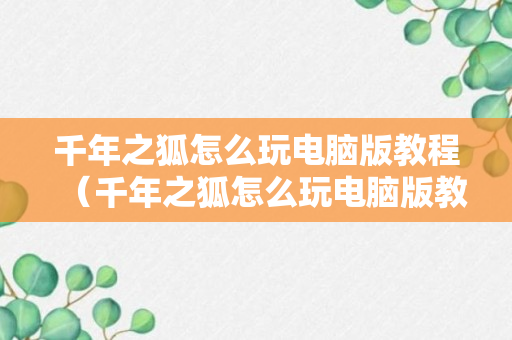 千年之狐怎么玩电脑版教程（千年之狐怎么玩电脑版教